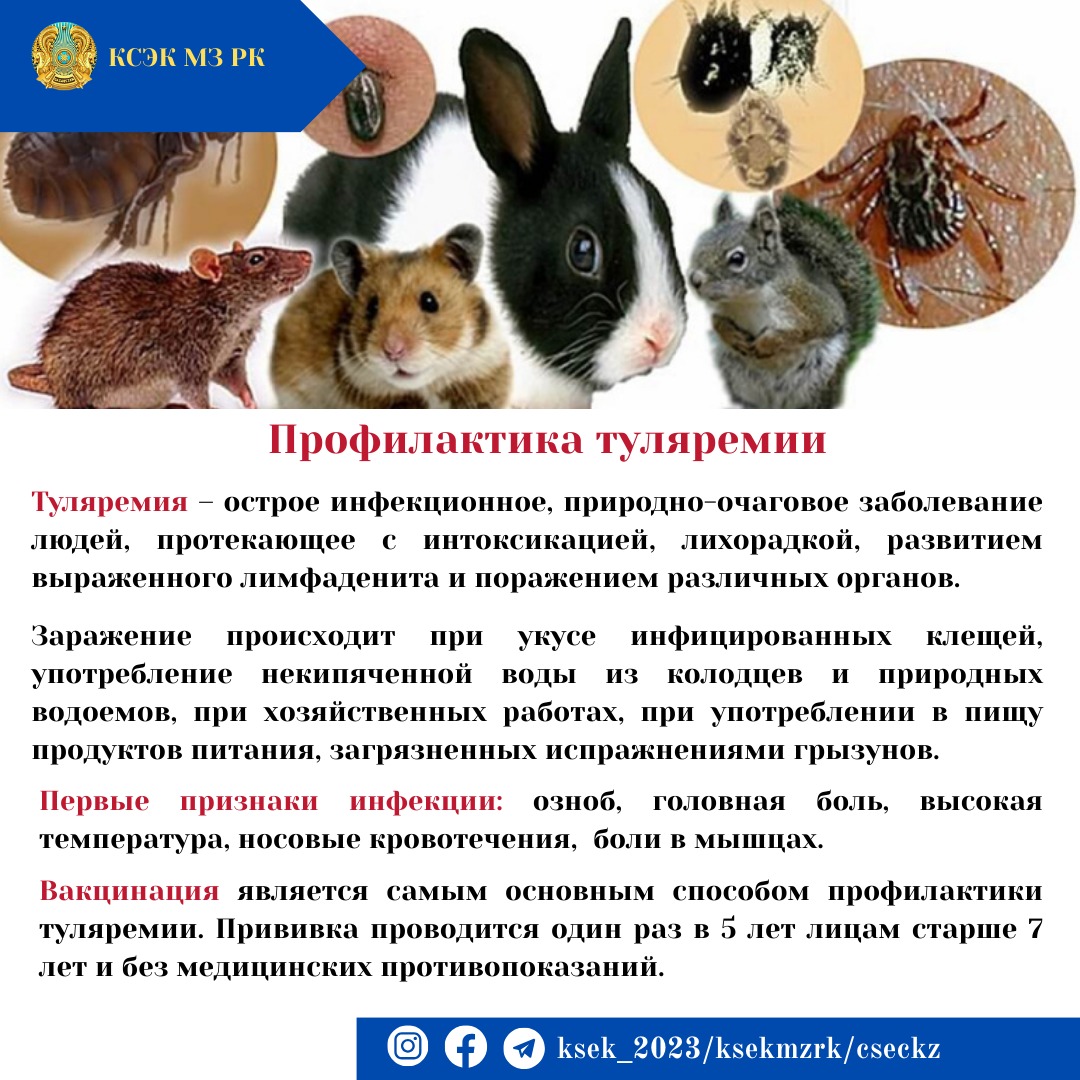 КСЭК МЗ РК

Профилактика туляремии

Туляремия – острое инфекционное, природно-очаговое заболевание людей, протекающее с интоксикацией, лихорадкой, развитием выраженного лимфаденита и поражением различных органов.

Заражение происходит при укусе инфицированных клещей, употребление некипяченной воды из колодцев и природных водоемов, при хозяйственных работах, при употреблении в пищу продуктов питания, загрязненных испражнениями грызунов.

Первые признаки инфекции: озноб, головная боль, высокая температура, носовые кровотечения, боли в мышцах.

Вакцинация является самым основным способом профилактики туляремии. Прививка проводится один раз в 5 лет лицам старше 7 лет и без медицинских противопоказаний.

ksek_2023/ksekmzrk/cseckz